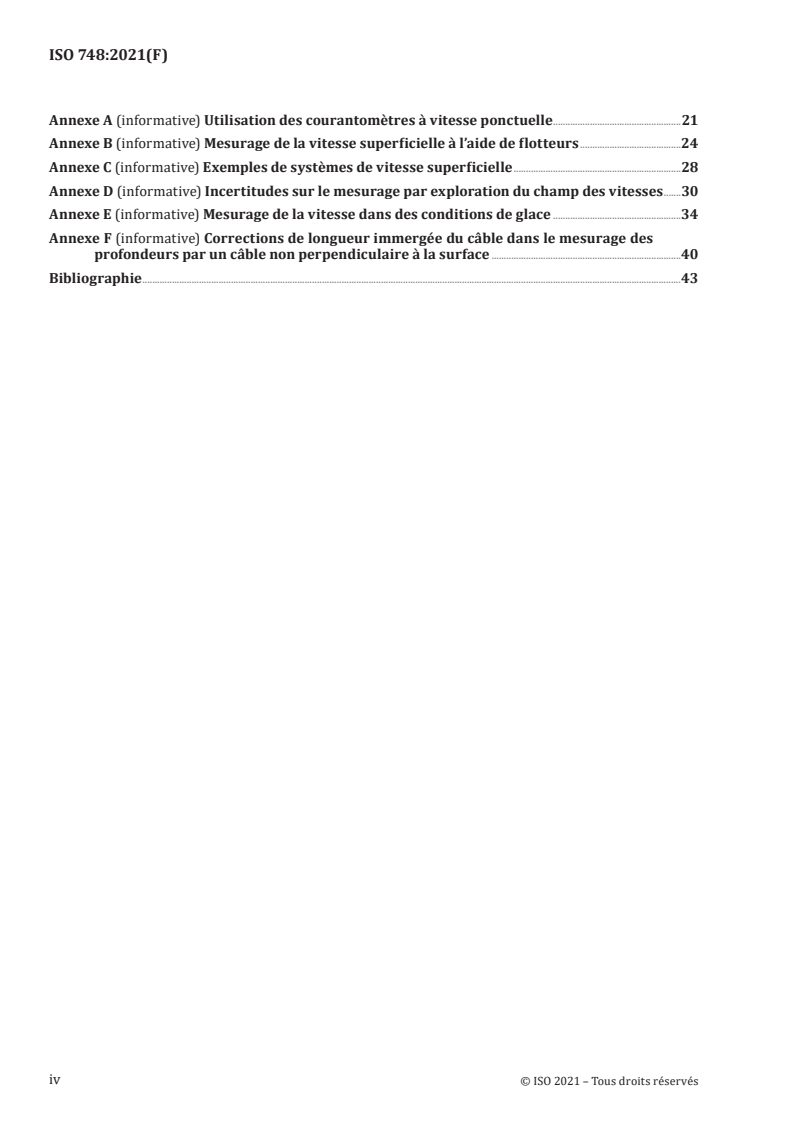 ISO 748:2021(F)

Annexe A (informative) Utilisation des courantomètres à vitesse ponctuelle 21

Annexe B (informative) Mesurage de la vitesse superficielle à l'aide de flotteurs 24

Annexe C (informative) Exemples de systèmes de vitesse superficielle 28

Annexe D (informative) Incertitudes sur le mesurage par exploration du champ des vitesses 30

Annexe E (informative) Mesurage de la vitesse dans des conditions de glace 34

Annexe F (informative) Corrections de longueur immergée du câble dans le mesurage des profondeurs par un câble non perpendiculaire à la surface 40

Bibliographie 43

iv

© ISO 2021 – Tous droits réservés